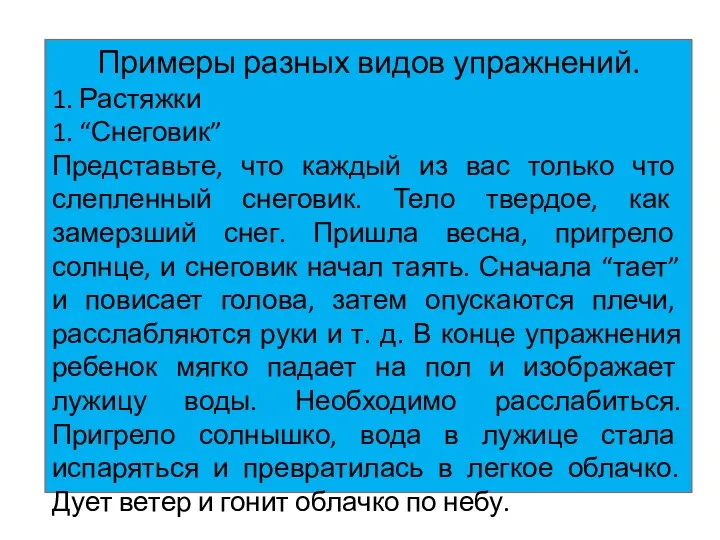 Примеры разных видов упражнений.

1. Растяжки

1. “Снеговик”

Представьте, что каждый из вас только что слепленный снеговик. Тело твердое, как замерзший снег. Пришла весна, пригрело солнце, и снеговик начал таять. Сначала “тает” и повисает голова, затем опускаются плечи, расслабляются руки и т. д. В конце упражнения ребенок мягко падает на пол и изображает лужицу воды. Необходимо расслабиться. Пригрело солнышко, вода в лужице стала испаряться и превратилась в легкое облачко. Дует ветер и гонит облачко по небу.